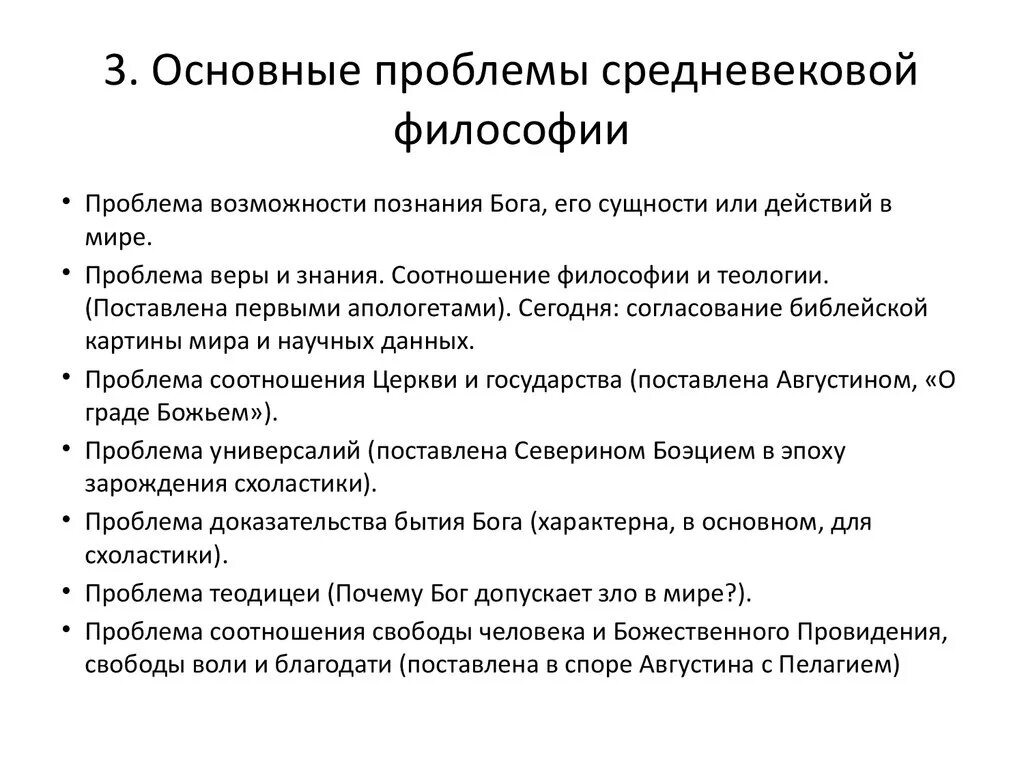 3. Основные проблемы средневековой философии

• Проблема возможности познания Бога, его сущности или действий в мире.
• Проблема веры и знания. Соотношение философии и теологии. (Поставлена первыми апологетами). Сегодня: согласование библейской картины мира и научных данных.
• Проблема соотношения Церкви и государства (поставлена Августином, «О граде Божьем»).
• Проблема универсалий (поставлена Северином Боэцием в эпоху зарождения схоластики).
• Проблема доказательства бытия Бога (характерна, в основном, для схоластики).
• Проблема теодицеи (Почему Бог допускает зло в мире?).
• Проблема соотношения свободы человека и Божественного Провидения, свободы воли и благодати (поставлена в споре Августина с Пелагием)